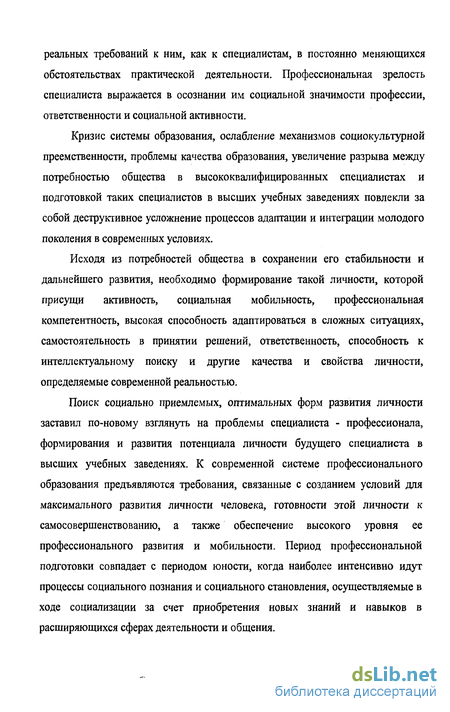 реальных требований к ним, как к специалистам, в постоянно меняющихся обстоятельствах практической деятельности. Профессиональная зрелость специалиста выражается в осознании им социальной значимости профессии, ответственности и социальной активности.

Кризис системы образования, ослабление механизмов социокультурной преемственности, проблемы качества образования, увеличение разрыва между потребностью общества в высококвалифицированных специалистах и подготовкой таких специалистов в высших учебных заведениях повлекли за собой деструктивное усложнение процессов адаптации и интеграции молодого поколения в современных условиях.

Исходя из потребностей общества в сохранении его стабильности и дальнейшего развития, необходимо формирование такой личности, которой присущи активность, социальная мобильность, профессиональная компетентность, высокая способность адаптироваться в сложных ситуациях, самостоятельность в принятии решений, ответственность, способность к интеллектуальному поиску и другие качества и свойства личности, определяемые современной реальностью.

Поиск социально приемлемых, оптимальных форм развития личности заставил по-новому взглянуть на проблемы специалиста - профессионала, формирования и развития потенциала личности будущего специалиста в высших учебных заведениях. К современной системе профессионального образования предъявляются требования, связанные с созданием условий для максимального развития личности человека, готовности этой личности к самосовершенствованию, а также обеспечение высокого уровня ее профессионального развития и мобильности. Период профессиональной подготовки совпадает с периодом юности, когда наиболее интенсивно идут процессы социального познания и социального становления, осуществляемые в ходе социализации за счет приобретения новых знаний и навыков в расширяющихся сферах деятельности и общения.

dsLib.net
библиотека диссертаций